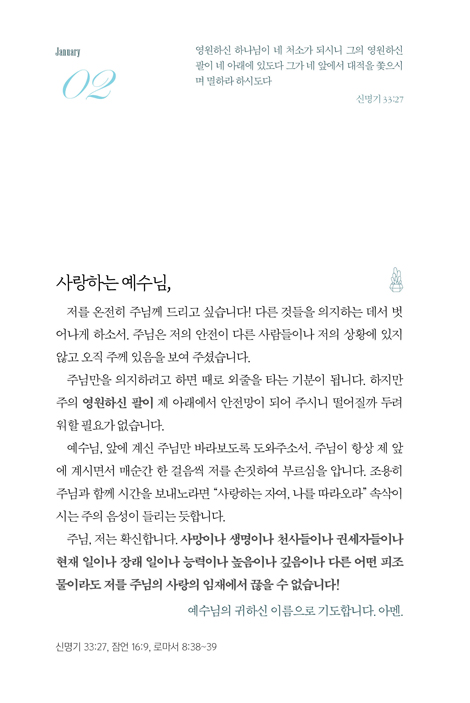 January
02

영원하신 하나님이 네 처소가 되시니 그의 영원하신 팔이 네 아래에 있도다 그가 네 앞에서 대적을 쫓으시며 멸하라 하시도다

신명기 33:27

사랑하는 예수님,

저를 온전히 주님께 드리고 싶습니다! 다른 것들을 의지하는 데서 벗어나게 하소서. 주님은 저의 안전이 다른 사람들이나 저의 상황에 있지 않고 오직 주께 있음을 보여 주셨습니다.

주님만을 의지하려고 하면 때로 외줄을 타는 기분이 됩니다. 하지만 주의 영원하신 팔이 제 아래에서 안전망이 되어 주시니 떨어질까 두려워할 필요가 없습니다.

예수님, 앞에 계신 주님만 바라보도록 도와주소서. 주님이 항상 제 앞에 계시면서 매순간 한 걸음씩 저를 손짓하여 부르심을 압니다. 조용히 주님과 함께 시간을 보내노라면 "사랑하는 자여, 나를 따라오라" 속삭이시는 주의 음성이 들리는 듯합니다.

주님, 저는 확신합니다. 사망이나 생명이나 천사들이나 권세자들이나 현재 일이나 장래 일이나 능력이나 높음이나 깊음이나 다른 어떤 피조물이라도 저를 주님의 사랑의 임재에서 끊을 수 없습니다!

예수님의 귀하신 이름으로 기도합니다. 아멘.

신명기 33:27, 잠언 16:9, 로마서 8:38~39